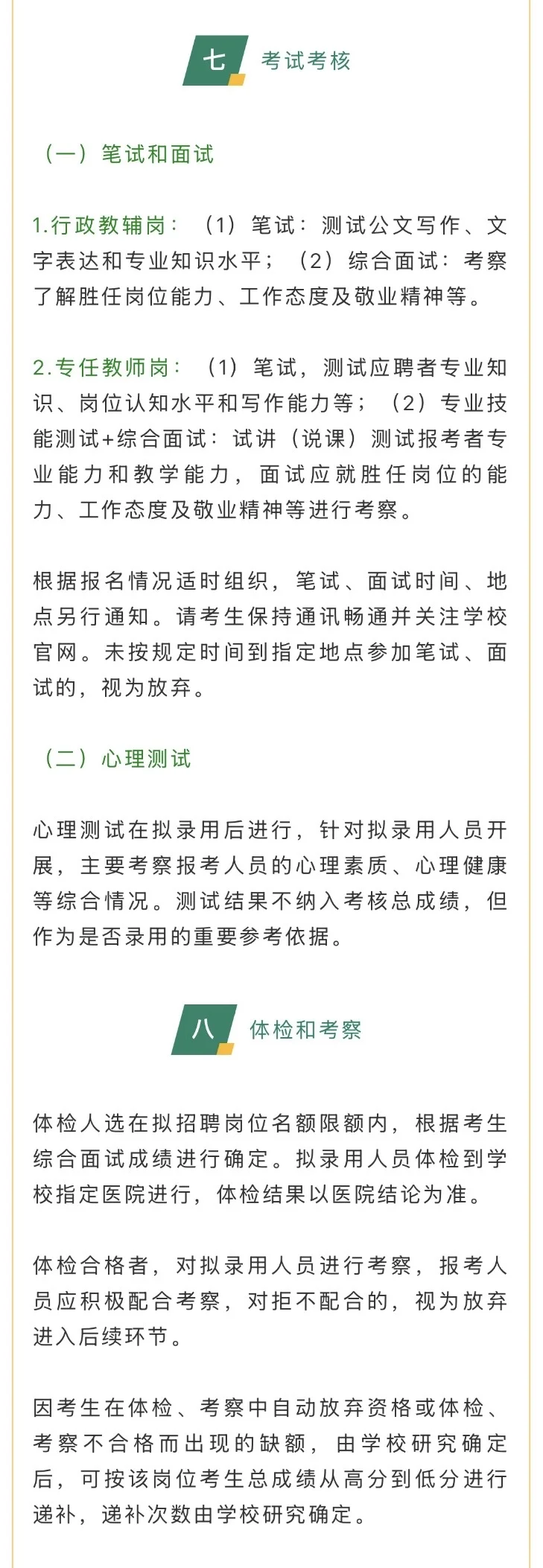 七 考试考核

（一）笔试和面试

1.行政教辅岗：（1）笔试：测试公文写作、文字表达和专业知识水平；（2）综合面试：考察了解胜任岗位能力、工作态度及敬业精神等。

2.专任教师岗：（1）笔试，测试应聘者专业知识、岗位认知水平和写作能力等；（2）专业技能测试+综合面试：试讲（说课）测试报考者专业能力和教学能力，面试应就胜任岗位的能力、工作态度及敬业精神等进行考察。

根据报名情况适时组织，笔试、面试时间、地点另行通知。请考生保持通讯畅通并关注学校官网。未按规定时间到指定地点参加笔试、面试的，视为放弃。

（二）心理测试

心理测试在拟录用后进行，针对拟录用人员开展，主要考察报考人员的心理素质、心理健康等综合情况。测试结果不纳入考核总成绩，但作为是否录用的重要参考依据。

八 体检和考察

体检人选在拟招聘岗位名额限额内，根据考生综合面试成绩进行确定。拟录用人员体检到学校指定医院进行，体检结果以医院结论为准。

体检合格者，对拟录用人员进行考察，报考人员应积极配合考察，对拒不配合的，视为放弃进入后续环节。

因考生在体检、考察中自动放弃资格或体检、考察不合格而出现的缺额，由学校研究确定后，可按该岗位考生总成绩从高分到低分进行递补，递补次数由学校研究确定。